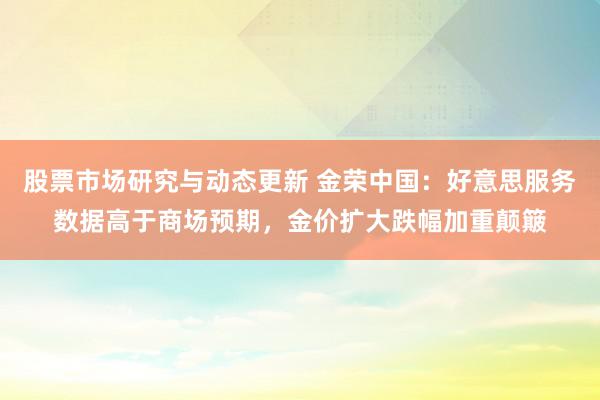 股票市场研究与动态更新 金荣中国：好意思服务数据高于商场预期，金价扩大跌幅加重颠簸